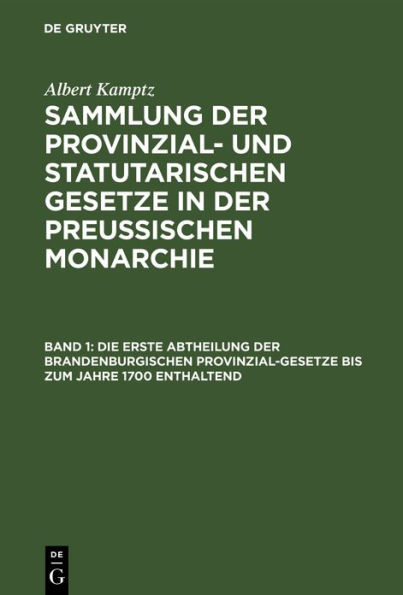 DE GRUYTER

Albert Kamptz

SAMMLUNG DER PROVINZIAL- UND STATUTARISCHEN GESETZE IN DER PREUSSISCHEN MONARCHIE

BAND 1: DIE ERSTE ABTHEILUNG DER BRANDENBURGISCHEN PROVINZIAL-GESETZE BIS ZUM JAHRE 1700 ENTHALTEND

DE
G